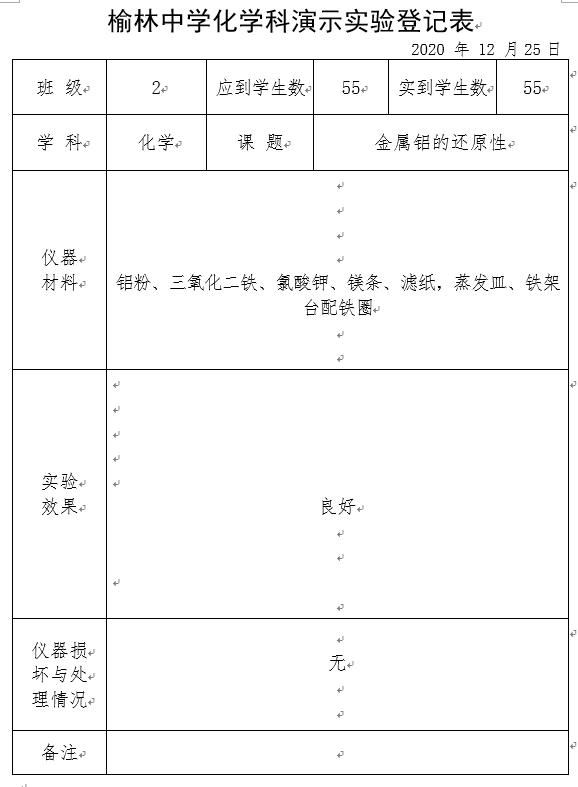 榆林中学化学科演示实验登记表

2020 年 12 月 25 日

| 班 级 | 2 | 应到学生数 | 55 | 实到学生数 | 55 |
|---|---|---|---|---|---|
| 学 科 | 化学 | 课 题 | 金属铝的还原性 | | |
| 仪器材料 | 铝粉、三氧化二铁、氯酸钾、镁条、滤纸，蒸发皿、铁架台配铁圈 | | | | |
| 实验效果 | 良好 | | | | |
| 仪器损坏与处理情况 | 无 | | | | |
| 备注 | | | | | |